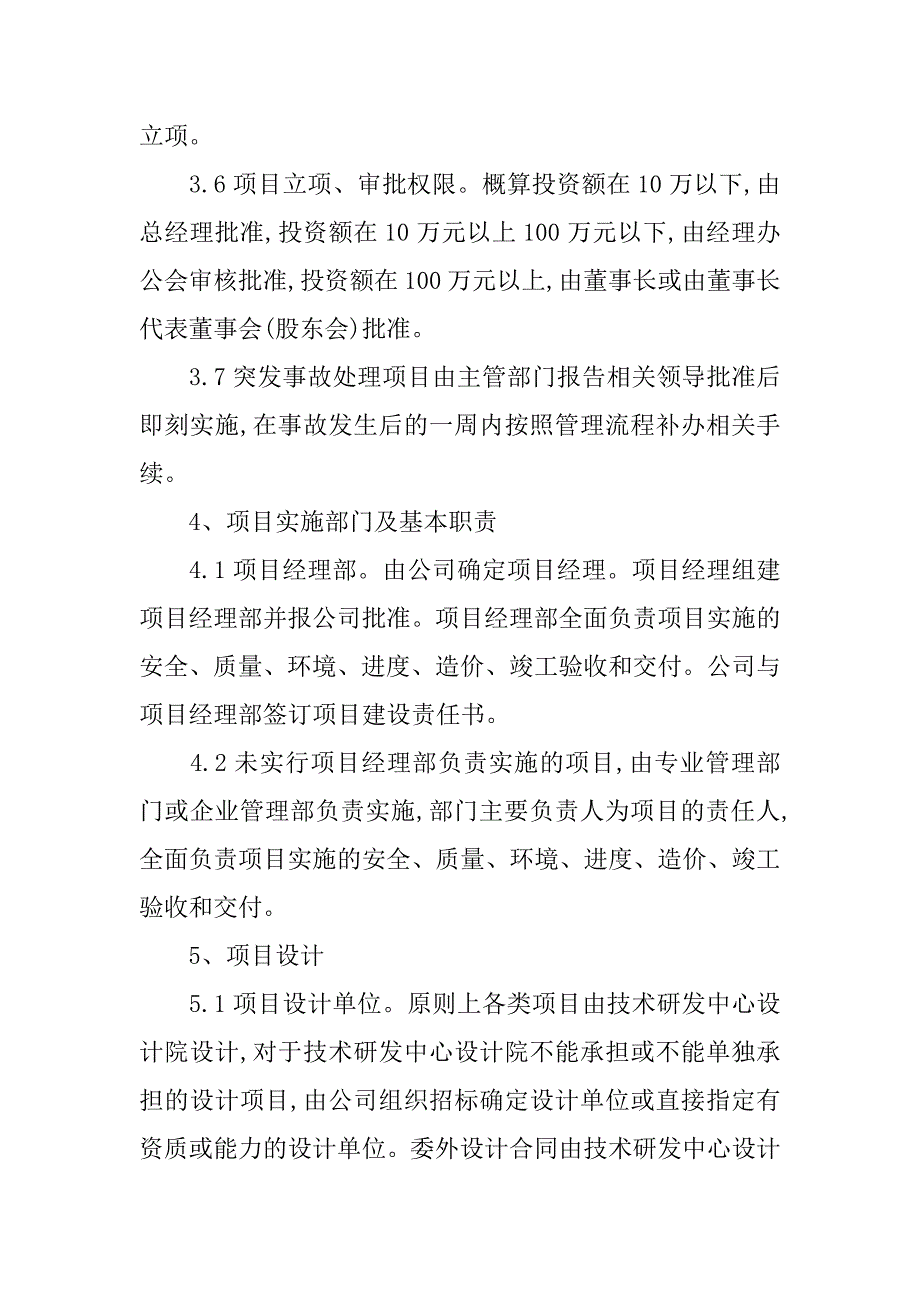 立项。

3.6 项目立项、审批权限。概算投资额在 10 万以下,由总经理批准,投资额在 10 万元以上 100 万元以下,由经理办公会审核批准,投资额在 100 万元以上,由董事长或由董事长代表董事会(股东会)批准。

3.7 突发事故处理项目由主管部门报告相关领导批准后即刻实施,在事故发生后的一周内按照管理流程补办相关手续。

4、项目实施部门及基本职责

4.1 项目经理部。由公司确定项目经理。项目经理组建项目经理部并报公司批准。项目经理部全面负责项目实施的安全、质量、环境、进度、造价、竣工验收和交付。公司与项目经理部签订项目建设责任书。

4.2 未实行项目经理部负责实施的项目,由专业管理部门或企业管理部负责实施,部门主要负责人为项目的责任人,全面负责项目实施的安全、质量、环境、进度、造价、竣工验收和交付。

5、项目设计

5.1 项目设计单位。原则上各类项目由技术研发中心设计院设计,对于技术研发中心设计院不能承担或不能单独承担的设计项目,由公司组织招标确定设计单位或直接指定有资质或能力的设计单位。委外设计合同由技术研发中心设计